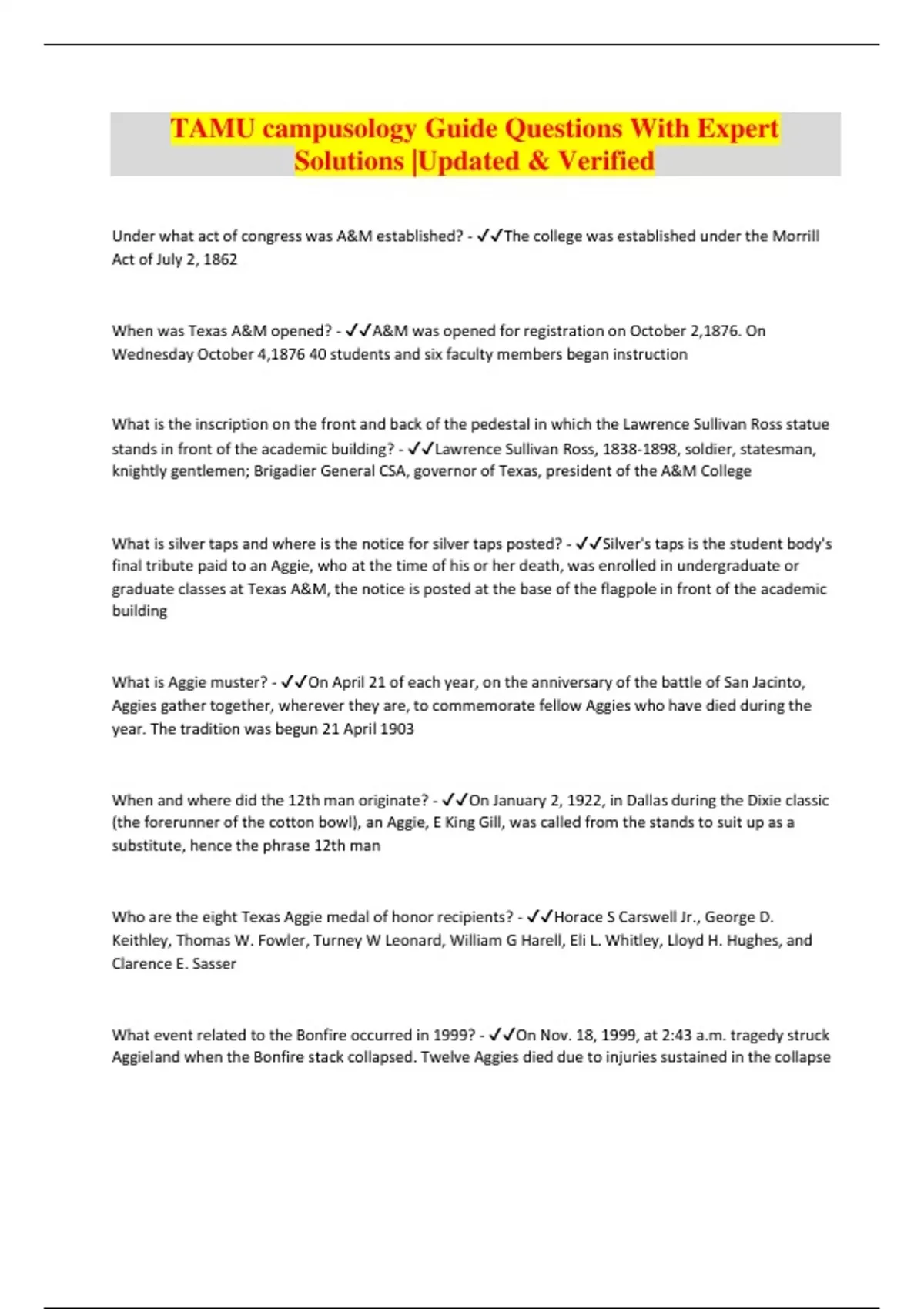 TAMU campusology Guide Questions With Expert Solutions |Updated & Verified

Under what act of congress was A&M established? - ✓✓The college was established under the Morrill Act of July 2, 1862

When was Texas A&M opened? - ✓✓A&M was opened for registration on October 2,1876. On Wednesday October 4,1876 40 students and six faculty members began instruction

What is the inscription on the front and back of the pedestal in which the Lawrence Sullivan Ross statue stands in front of the academic building? - ✓✓Lawrence Sullivan Ross, 1838-1898, soldier, statesman, knightly gentlemen; Brigadier General CSA, governor of Texas, president of the A&M College

What is silver taps and where is the notice for silver taps posted? - ✓✓Silver's taps is the student body's final tribute paid to an Aggie, who at the time of his or her death, was enrolled in undergraduate or graduate classes at Texas A&M, the notice is posted at the base of the flagpole in front of the academic building

What is Aggie muster? - ✓✓On April 21 of each year, on the anniversary of the battle of San Jacinto, Aggies gather together, wherever they are, to commemorate fellow Aggies who have died during the year. The tradition was begun 21 April 1903

When and where did the 12th man originate? - ✓✓On January 2, 1922, in Dallas during the Dixie classic (the forerunner of the cotton bowl), an Aggie, E King Gill, was called from the stands to suit up as a substitute, hence the phrase 12th man

Who are the eight Texas Aggie medal of honor recipients? - ✓✓Horace S Carswell Jr., George D. Keithley, Thomas W. Fowler, Turney W Leonard, William G Harell, Eli L. Whitley, Lloyd H. Hughes, and Clarence E. Sasser

What event related to the Bonfire occurred in 1999? - ✓✓On Nov. 18, 1999, at 2:43 a.m. tragedy struck Aggieland when the Bonfire stack collapsed. Twelve Aggies died due to injuries sustained in the collapse